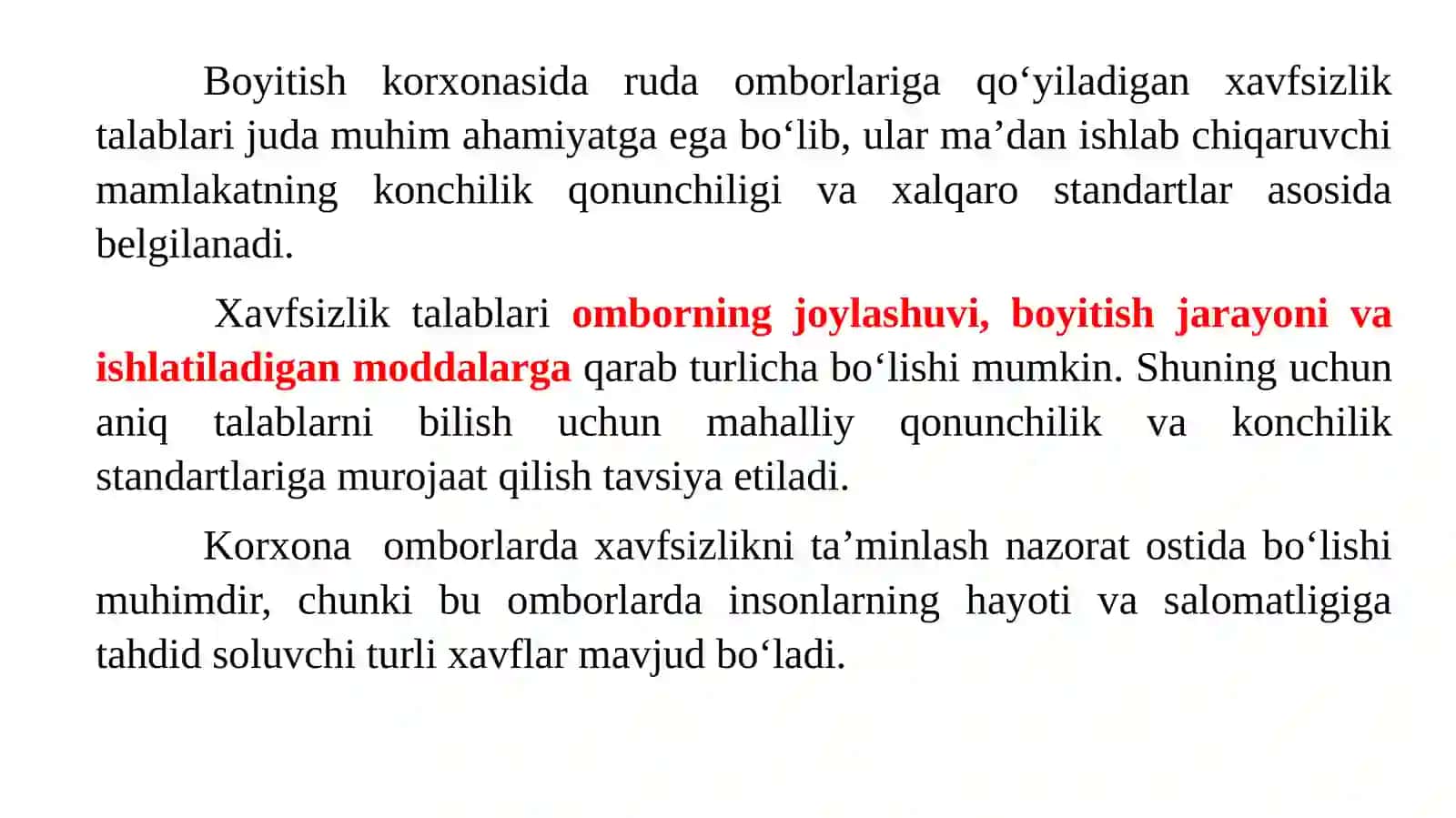 Boyitish korxonasida ruda omborlariga qo‘yiladigan xavfsizlik talablari juda muhim ahamiyatga ega bo‘lib, ular ma’dan ishlab chiqaruvchi mamlakatning konchilik qonunchiligi va xalqaro standartlar asosida belgilanadi.

Xavfsizlik talablari omborning joylashuvi, boyitish jarayoni va ishlatiladigan moddalarga qarab turlicha bo‘lishi mumkin. Shuning uchun aniq talablarni bilish uchun mahalliy qonunchilik va konchilik standartlariga murojaat qilish tavsiya etiladi.

Korxona omborlarda xavfsizlikni ta’minlash nazorat ostida bo‘lishi muhimdir, chunki bu omborlarda insonlarning hayoti va salomatligiga tahdid soluvchi turli xavflar mavjud bo‘ladi.